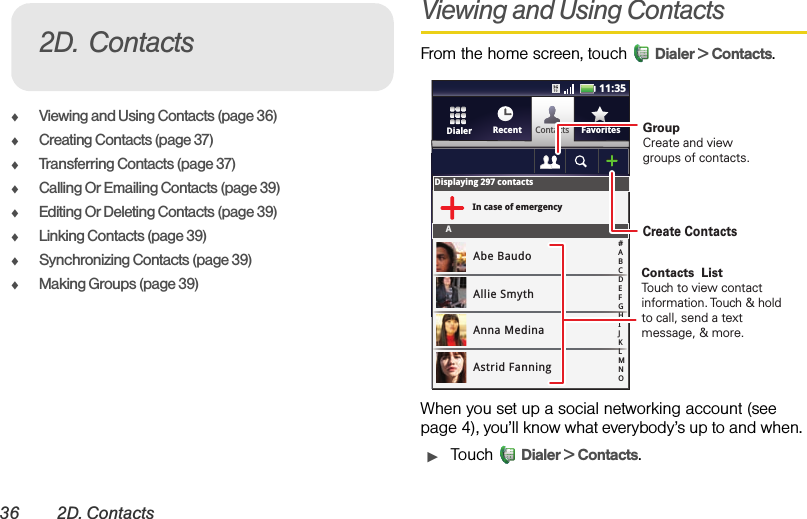 2D. Contacts

◆ Viewing and Using Contacts (page 36)
◆ Creating Contacts (page 37)
◆ Transferring Contacts (page 37)
◆ Calling Or Emailing Contacts (page 39)
◆ Editing Or Deleting Contacts (page 39)
◆ Linking Contacts (page 39)
◆ Synchronizing Contacts (page 39)
◆ Making Groups (page 39)

Viewing and Using Contacts

From the home screen, touch Dialer > Contacts.

11:35
Dialer Recent Contacts Favorites
Displaying 297 contacts
In case of emergency
A
Abe Baudo
Allie Smyth
Anna Medina
Astrid Fanning
# A B C D E F G H I J K L M N O

Group
Create and view groups of contacts.

Create Contacts

Contacts List
Touch to view contact information. Touch & hold to call, send a text message, & more.

When you set up a social networking account (see page 4), you'll know what everybody's up to and when.

▶ Touch Dialer > Contacts.

36 2D. Contacts